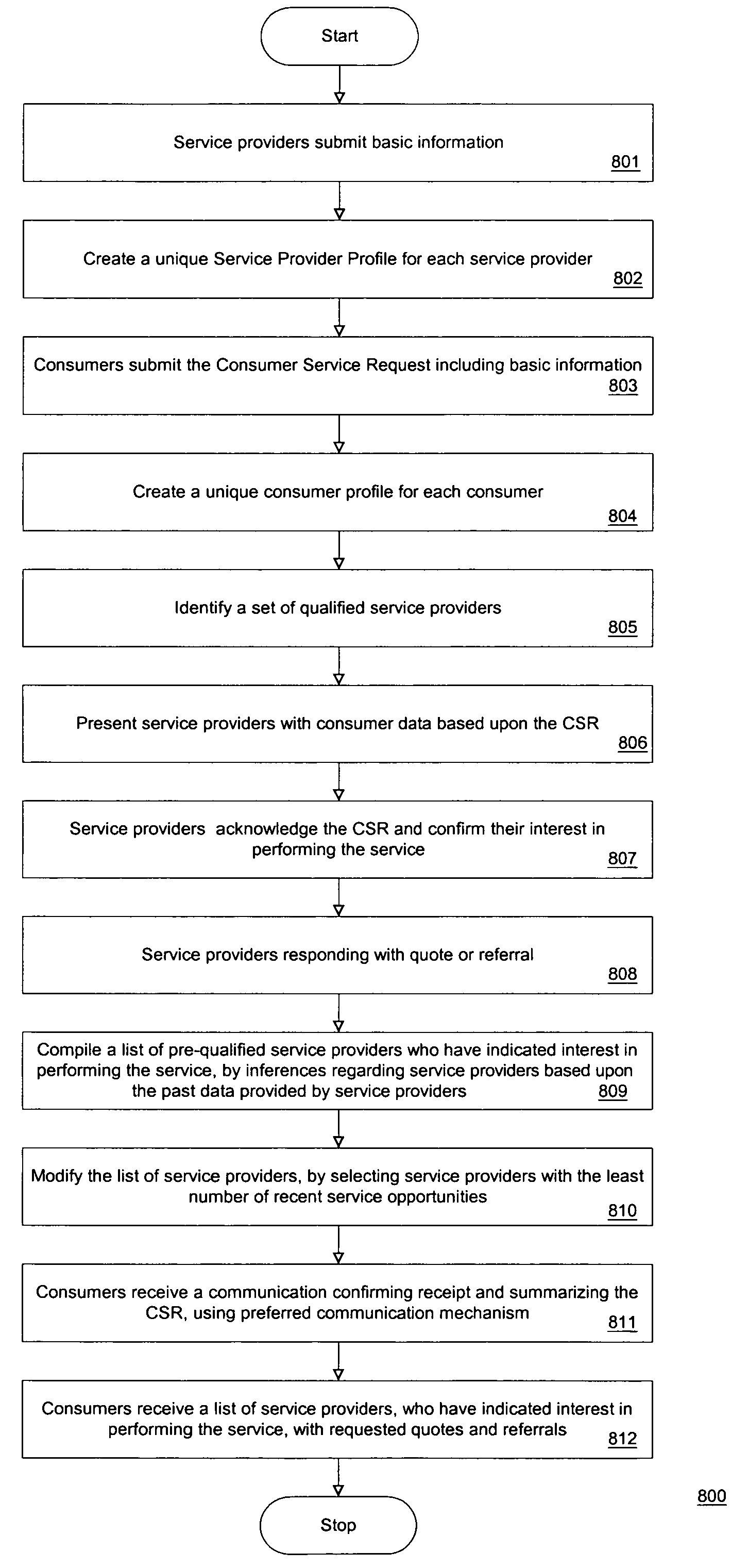 Start

Service providers submit basic information
801

Create a unique Service Provider Profile for each service provider
802

Consumers submit the Consumer Service Request including basic information
803

Create a unique consumer profile for each consumer
804

Identify a set of qualified service providers
805

Present service providers with consumer data based upon the CSR
806

Service providers acknowledge the CSR and confirm their interest in performing the service
807

Service providers responding with quote or referral
808

Compile a list of pre-qualified service providers who have indicated interest in performing the service, by inferences regarding service providers based upon the past data provided by service providers
809

Modify the list of service providers, by selecting service providers with the least number of recent service opportunities
810

Consumers receive a communication confirming receipt and summarizing the CSR, using preferred communication mechanism
811

Consumers receive a list of service providers, who have indicated interest in performing the service, with requested quotes and referrals
812

800

Stop